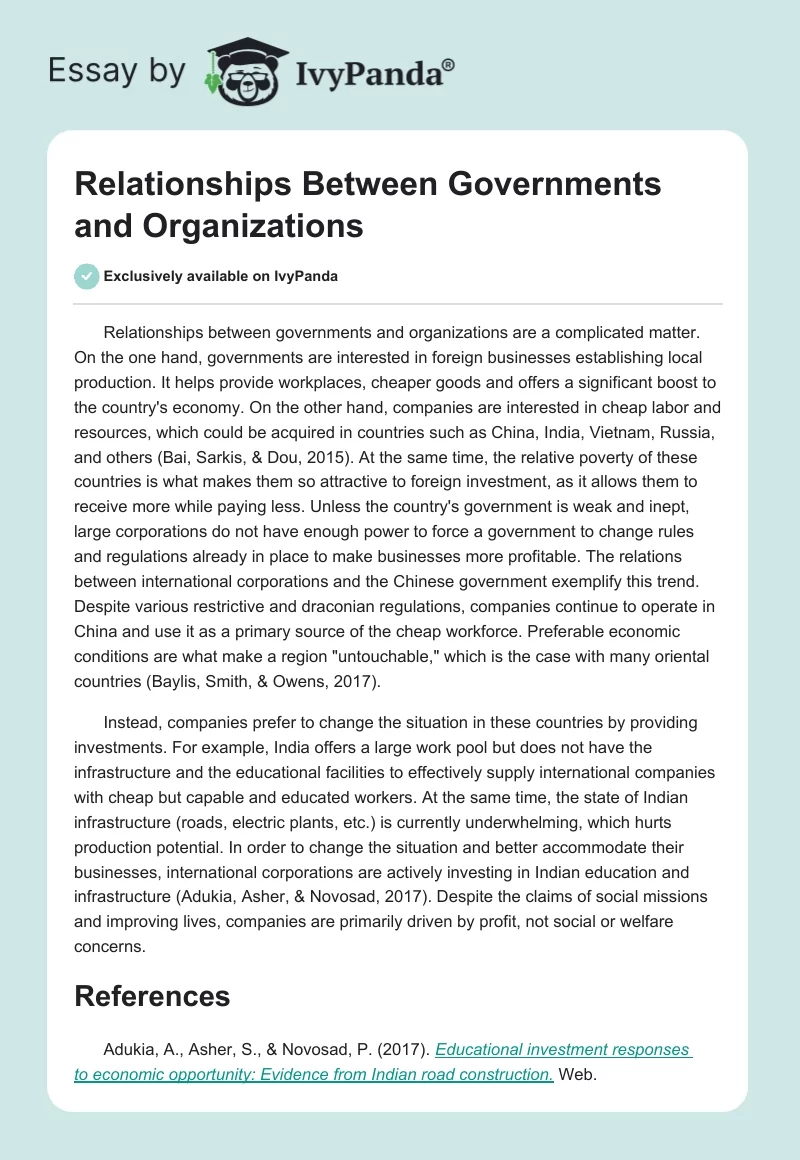 Essay by IvyPanda®

Relationships Between Governments and Organizations

Exclusively available on IvyPanda

Relationships between governments and organizations are a complicated matter. On the one hand, governments are interested in foreign businesses establishing local production. It helps provide workplaces, cheaper goods and offers a significant boost to the country's economy. On the other hand, companies are interested in cheap labor and resources, which could be acquired in countries such as China, India, Vietnam, Russia, and others (Bai, Sarkis, & Dou, 2015). At the same time, the relative poverty of these countries is what makes them so attractive to foreign investment, as it allows them to receive more while paying less. Unless the country's government is weak and inept, large corporations do not have enough power to force a government to change rules and regulations already in place to make businesses more profitable. The relations between international corporations and the Chinese government exemplify this trend. Despite various restrictive and draconian regulations, companies continue to operate in China and use it as a primary source of the cheap workforce. Preferable economic conditions are what make a region "untouchable," which is the case with many oriental countries (Baylis, Smith, & Owens, 2017).

Instead, companies prefer to change the situation in these countries by providing investments. For example, India offers a large work pool but does not have the infrastructure and the educational facilities to effectively supply international companies with cheap but capable and educated workers. At the same time, the state of Indian infrastructure (roads, electric plants, etc.) is currently underwhelming, which hurts production potential. In order to change the situation and better accommodate their businesses, international corporations are actively investing in Indian education and infrastructure (Adukia, Asher, & Novosad, 2017). Despite the claims of social missions and improving lives, companies are primarily driven by profit, not social or welfare concerns.

References

Adukia, A., Asher, S., & Novosad, P. (2017). Educational investment responses to economic opportunity: Evidence from Indian road construction. Web.